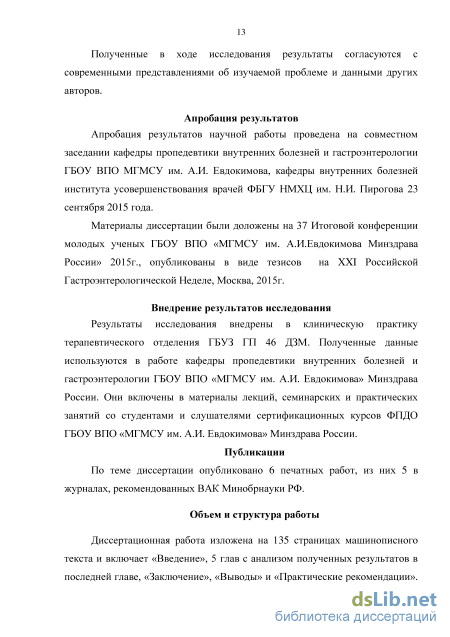 13

Полученные в ходе исследования результаты согласуются с современными представлениями об изучаемой проблеме и данными других авторов.

Апробация результатов

Апробация результатов научной работы проведена на совместном заседании кафедры пропедевтики внутренних болезней и гастроэнтерологии ГБОУ ВПО МГМСУ им. А.И. Евдокимова, кафедры внутренних болезней института усовершенствования врачей ФБГУ НМХЦ им. Н.И. Пирогова 23 сентября 2015 года.

Материалы диссертации были доложены на 37 Итоговой конференции молодых ученых ГБОУ ВПО «МГМСУ им. А.И.Евдокимова Минздрава России» 2015г., опубликованы в виде тезисов на XXI Российской Гастроэнтерологической Неделе, Москва, 2015г.

Внедрение результатов исследования

Результаты исследования внедрены в клиническую практику терапевтического отделения ГБУЗ ГП 46 ДЗМ. Полученные данные используются в работе кафедры пропедевтики внутренних болезней и гастроэнтерологии ГБОУ ВПО «МГМСУ им. А.И. Евдокимова» Минздрава России. Они включены в материалы лекций, семинарских и практических занятий со студентами и слушателями сертификационных курсов ФПДО ГБОУ ВПО «МГМСУ им. А.И. Евдокимова» Минздрава России.

Публикации

По теме диссертации опубликовано 6 печатных работ, из них 5 в журналах, рекомендованных ВАК Минобрнауки РФ.

Объем и структура работы

Диссертационная работа изложена на 135 страницах машинописного текста и включает «Введение», 5 глав с анализом полученных результатов в последней главе, «Заключение», «Выводы» и «Практические рекомендации».

dsLib.net
библиотека диссертаций